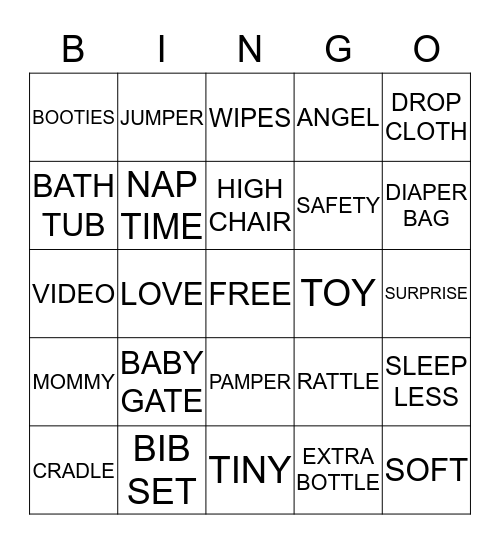 | B | I | N | G | O |
|---|---|---|---|---|
| BOOTIES | JUMPER | WIPES | ANGEL | DROP CLOTH |
| BATH TUB | NAP TIME | HIGH CHAIR | SAFETY | DIAPER BAG |
| VIDEO | LOVE | FREE | TOY | SURPRISE |
| MOMMY | BABY GATE | PAMPER | RATTLE | SLEEP LESS |
| CRADLE | BIB SET | TINY | EXTRA BOTTLE | SOFT |